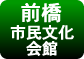 前橋
市民文化
会館